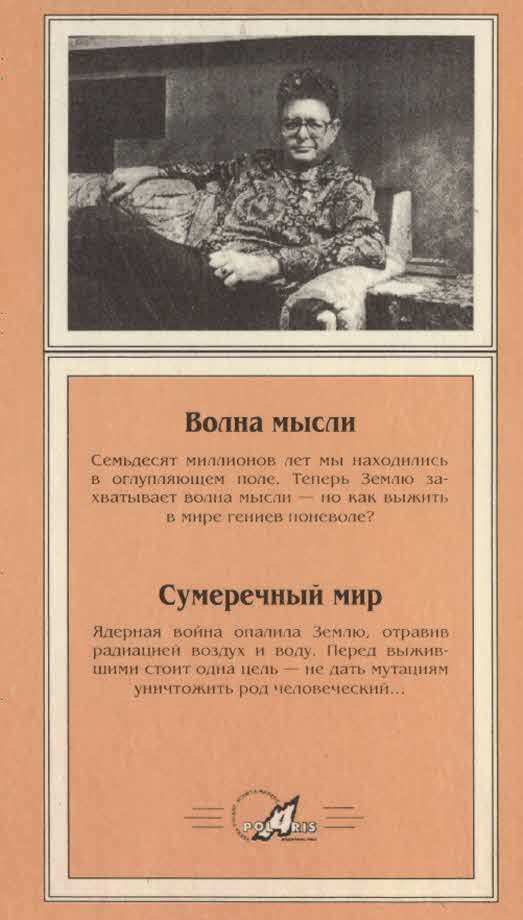 Волна мысли

Семьдесят миллионов лет мы находились в оглупляющем поле. Теперь Землю захватывает волна мысли — но как выжить в мире гениев поневоле?

Сумеречный мир

Ядерная война опалила Землю, отравив радиацией воздух и воду. Перед выжившими стоит одна цель — не дать мутациям уничтожить род человеческий...

POLARIS